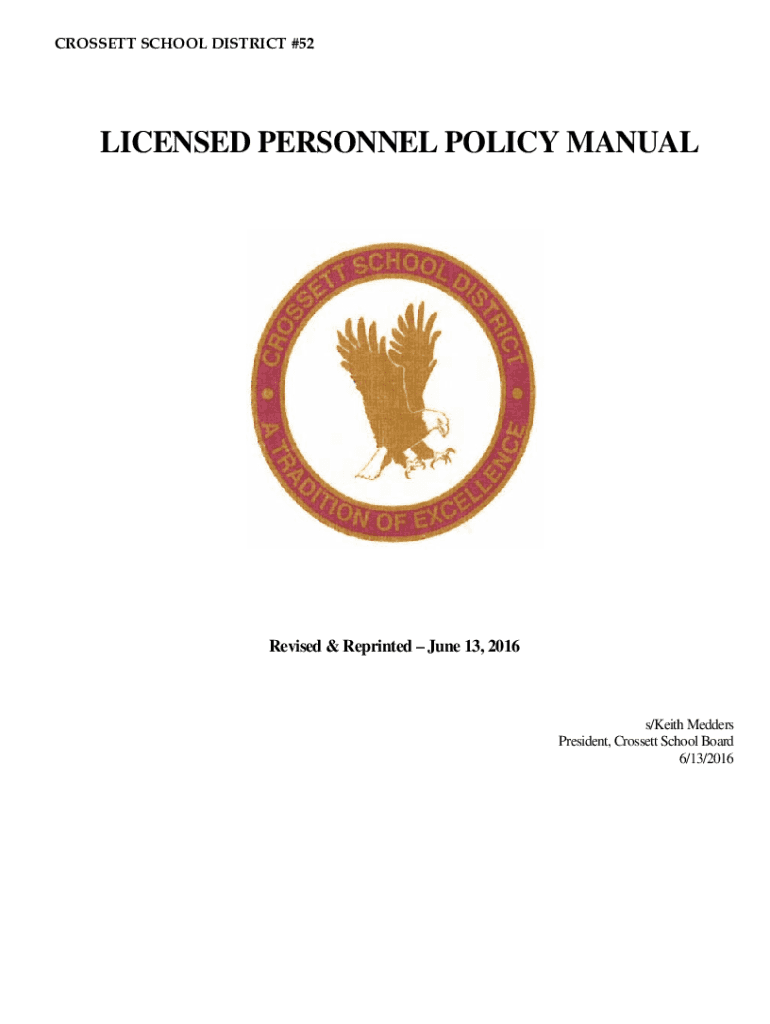 CROSSETT SCHOOL DISTRICT #52

LICENSED PERSONNEL POLICY MANUAL

CROSSETT SCHOOL DISTRICT

A TRADITION OF EXCELLENCE

Revised & Reprinted – June 13, 2016

s/Keith Medders
President, Crossett School Board
6/13/2016